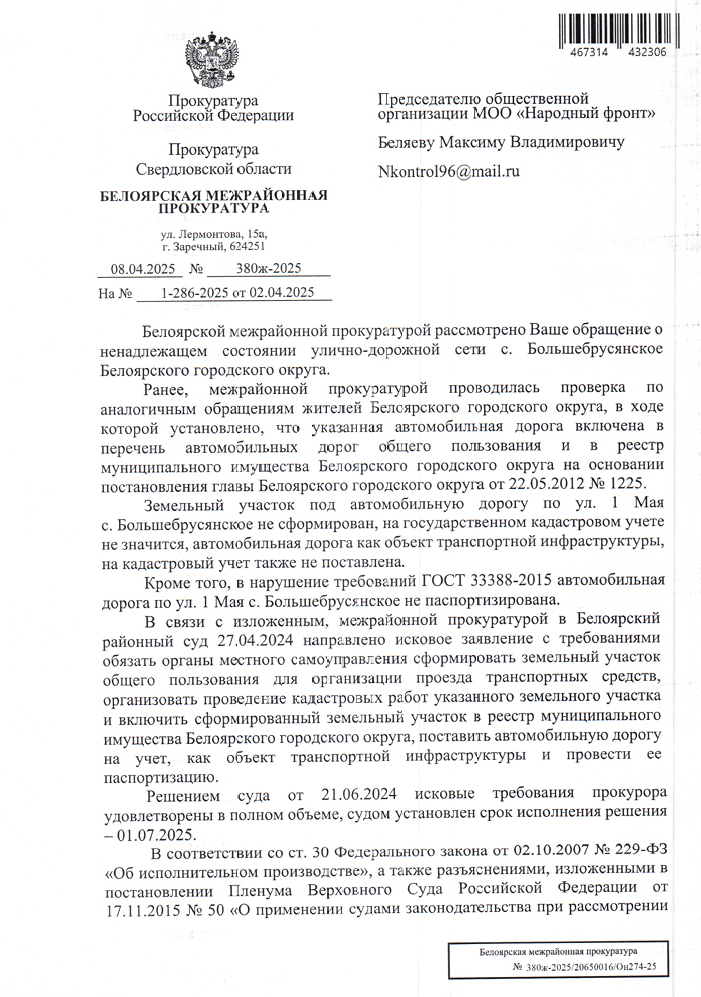 467314 432306

Прокуратура Российской Федерации

Прокуратура Свердловской области

БЕЛОЯРСКАЯ МЕЖРАЙОННАЯ ПРОКУРАТУРА

ул. Лермонтова, 15а, г. Заречный, 624251

08.04.2025 № 380ж-2025

На № 1-286-2025 от 02.04.2025

Председателю общественной организации МОО «Народный фронт»

Беляеву Максиму Владимировичу

Nkontrol96@mail.ru

Белоярской межрайонной прокуратурой рассмотрено Ваше обращение о ненадлежащем состоянии улично-дорожной сети с. Большебрусянское Белоярского городского округа.

Ранее, межрайонной прокуратурой проводилась проверка по аналогичным обращениям жителей Белоярского городского округа, в ходе которой установлено, что указанная автомобильная дорога включена в перечень автомобильных дорог общего пользования и в реестр муниципального имущества Белоярского городского округа на основании постановления главы Белоярского городского округа от 22.05.2012 № 1225.

Земельный участок под автомобильную дорогу по ул. 1 Мая с. Большебрусянское не сформирован, на государственном кадастровом учете не значится, автомобильная дорога как объект транспортной инфраструктуры, на кадастровый учет также не поставлена.

Кроме того, в нарушение требований ГОСТ 33388-2015 автомобильная дорога по ул. 1 Мая с. Большебрусянское не паспортизирована.

В связи с изложенным, межрайонной прокуратурой в Белоярский районный суд 27.04.2024 направлено исковое заявление с требованиями обязать органы местного самоуправления сформировать земельный участок общего пользования для организации проезда транспортных средств, организовать проведение кадастровых работ указанного земельного участка и включить сформированный земельный участок в реестр муниципального имущества Белоярского городского округа, поставить автомобильную дорогу на учет, как объект транспортной инфраструктуры и провести ее паспортизацию.

Решением суда от 21.06.2024 исковые требования прокурора удовлетворены в полном объеме, судом установлен срок исполнения решения – 01.07.2025.

В соответствии со ст. 30 Федерального закона от 02.10.2007 № 229-ФЗ «Об исполнительном производстве», а также разъяснениями, изложенными в постановлении Пленума Верховного Суда Российской Федерации от 17.11.2015 № 50 «О применении судами законодательства при рассмотрении

Белоярская межрайонная прокуратура
№ 380ж-2025/20650016/Он274-25